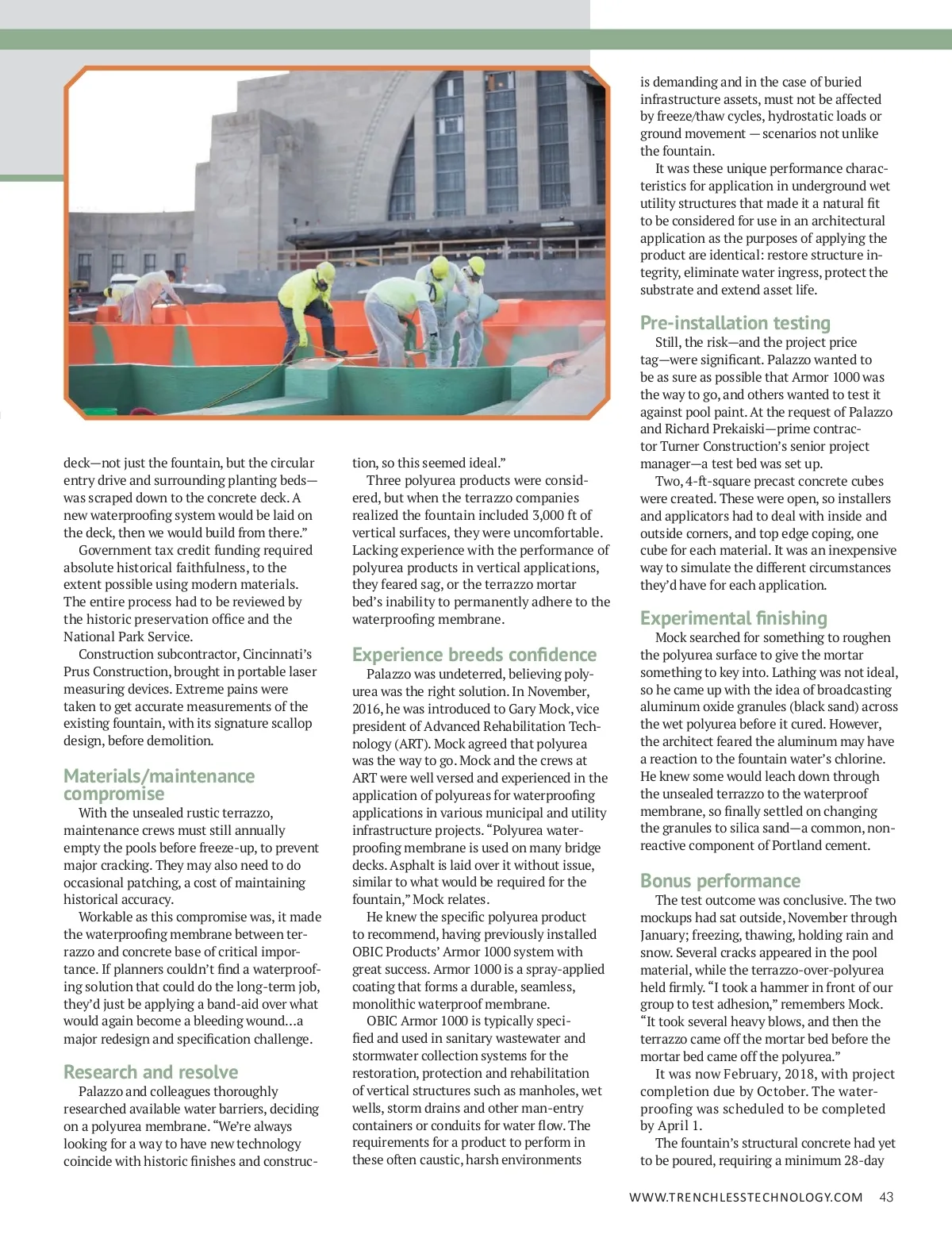 deck—not just the fountain, but the circular entry drive and surrounding planting beds—was scraped down to the concrete deck. A new waterproofing system would be laid on the deck, then we would build from there."

Government tax credit funding required absolute historical faithfulness, to the extent possible using modern materials. The entire process had to be reviewed by the historic preservation office and the National Park Service.

Construction subcontractor, Cincinnati's Prus Construction, brought in portable laser measuring devices. Extreme pains were taken to get accurate measurements of the existing fountain, with its signature scallop design, before demolition.

Materials/maintenance compromise

With the unsealed rustic terrazzo, maintenance crews must still annually empty the pools before freeze-up, to prevent major cracking. They may also need to do occasional patching, a cost of maintaining historical accuracy.

Workable as this compromise was, it made the waterproofing membrane between terrazzo and concrete base of critical importance. If planners couldn't find a waterproofing solution that could do the long-term job, they'd just be applying a band-aid over what would again become a bleeding wound…a major redesign and specification challenge.

Research and resolve

Palazzo and colleagues thoroughly researched available water barriers, deciding on a polyurea membrane. "We're always looking for a way to have new technology coincide with historic finishes and construction, so this seemed ideal."

Three polyurea products were considered, but when the terrazzo companies realized the fountain included 3,000 ft of vertical surfaces, they were uncomfortable. Lacking experience with the performance of polyurea products in vertical applications, they feared sag, or the terrazzo mortar bed's inability to permanently adhere to the waterproofing membrane.

Experience breeds confidence

Palazzo was undeterred, believing polyurea was the right solution. In November, 2016, he was introduced to Gary Mock, vice president of Advanced Rehabilitation Technology (ART). Mock agreed that polyurea was the way to go. Mock and the crews at ART were well versed and experienced in the application of polyureas for waterproofing applications in various municipal and utility infrastructure projects. "Polyurea waterproofing membrane is used on many bridge decks. Asphalt is laid over it without issue, similar to what would be required for the fountain," Mock relates.

He knew the specific polyurea product to recommend, having previously installed OBIC Products' Armor 1000 system with great success. Armor 1000 is a spray-applied coating that forms a durable, seamless, monolithic waterproof membrane.

OBIC Armor 1000 is typically specified and used in sanitary wastewater and stormwater collection systems for the restoration, protection and rehabilitation of vertical structures such as manholes, wet wells, storm drains and other man-entry containers or conduits for water flow. The requirements for a product to perform in these often caustic, harsh environments is demanding and in the case of buried infrastructure assets, must not be affected by freeze/thaw cycles, hydrostatic loads or ground movement — scenarios not unlike the fountain.

It was these unique performance characteristics for application in underground wet utility structures that made it a natural fit to be considered for use in an architectural application as the purposes of applying the product are identical: restore structure integrity, eliminate water ingress, protect the substrate and extend asset life.

Pre-installation testing

Still, the risk—and the project price tag—were significant. Palazzo wanted to be as sure as possible that Armor 1000 was the way to go, and others wanted to test it against pool paint. At the request of Palazzo and Richard Prekaiski—prime contractor Turner Construction's senior project manager—a test bed was set up.

Two, 4-ft-square precast concrete cubes were created. These were open, so installers and applicators had to deal with inside and outside corners, and top edge coping, one cube for each material. It was an inexpensive way to simulate the different circumstances they'd have for each application.

Experimental finishing

Mock searched for something to roughen the polyurea surface to give the mortar something to key into. Lathing was not ideal, so he came up with the idea of broadcasting aluminum oxide granules (black sand) across the wet polyurea before it cured. However, the architect feared the aluminum may have a reaction to the fountain water's chlorine. He knew some would leach down through the unsealed terrazzo to the waterproof membrane, so finally settled on changing the granules to silica sand—a common, nonreactive component of Portland cement.

Bonus performance

The test outcome was conclusive. The two mockups had sat outside, November through January; freezing, thawing, holding rain and snow. Several cracks appeared in the pool material, while the terrazzo-over-polyurea held firmly. "I took a hammer in front of our group to test adhesion," remembers Mock. "It took several heavy blows, and then the terrazzo came off the mortar bed before the mortar bed came off the polyurea."

It was now February, 2018, with project completion due by October. The waterproofing was scheduled to be completed by April 1.

The fountain's structural concrete had yet to be poured, requiring a minimum 28-day

WWW.TRENCHLESSTECHNOLOGY.COM 43